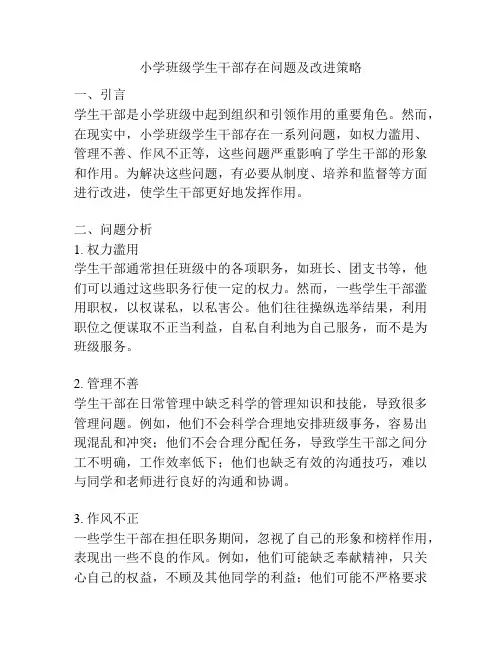 小学班级学生干部存在问题及改进策略

一、引言

学生干部是小学班级中起到组织和引领作用的重要角色。然而，在现实中，小学班级学生干部存在一系列问题，如权力滥用、管理不善、作风不正等，这些问题严重影响了学生干部的形象和作用。为解决这些问题，有必要从制度、培养和监督等方面进行改进，使学生干部更好地发挥作用。

二、问题分析

1. 权力滥用

学生干部通常担任班级中的各项职务，如班长、团支书等，他们可以通过这些职务行使一定的权力。然而，一些学生干部滥用职权，以权谋私，以私害公。他们往往操纵选举结果，利用职位之便谋取不正当利益，自私自利地为自己服务，而不是为班级服务。

2. 管理不善

学生干部在日常管理中缺乏科学的管理知识和技能，导致很多管理问题。例如，他们不会科学合理地安排班级事务，容易出现混乱和冲突；他们不会合理分配任务，导致学生干部之间分工不明确，工作效率低下；他们也缺乏有效的沟通技巧，难以与同学和老师进行良好的沟通和协调。

3. 作风不正

一些学生干部在担任职务期间，忽视了自己的形象和榜样作用，表现出一些不良的作风。例如，他们可能缺乏奉献精神，只关心自己的权益，不顾及其他同学的利益；他们可能不严格要求